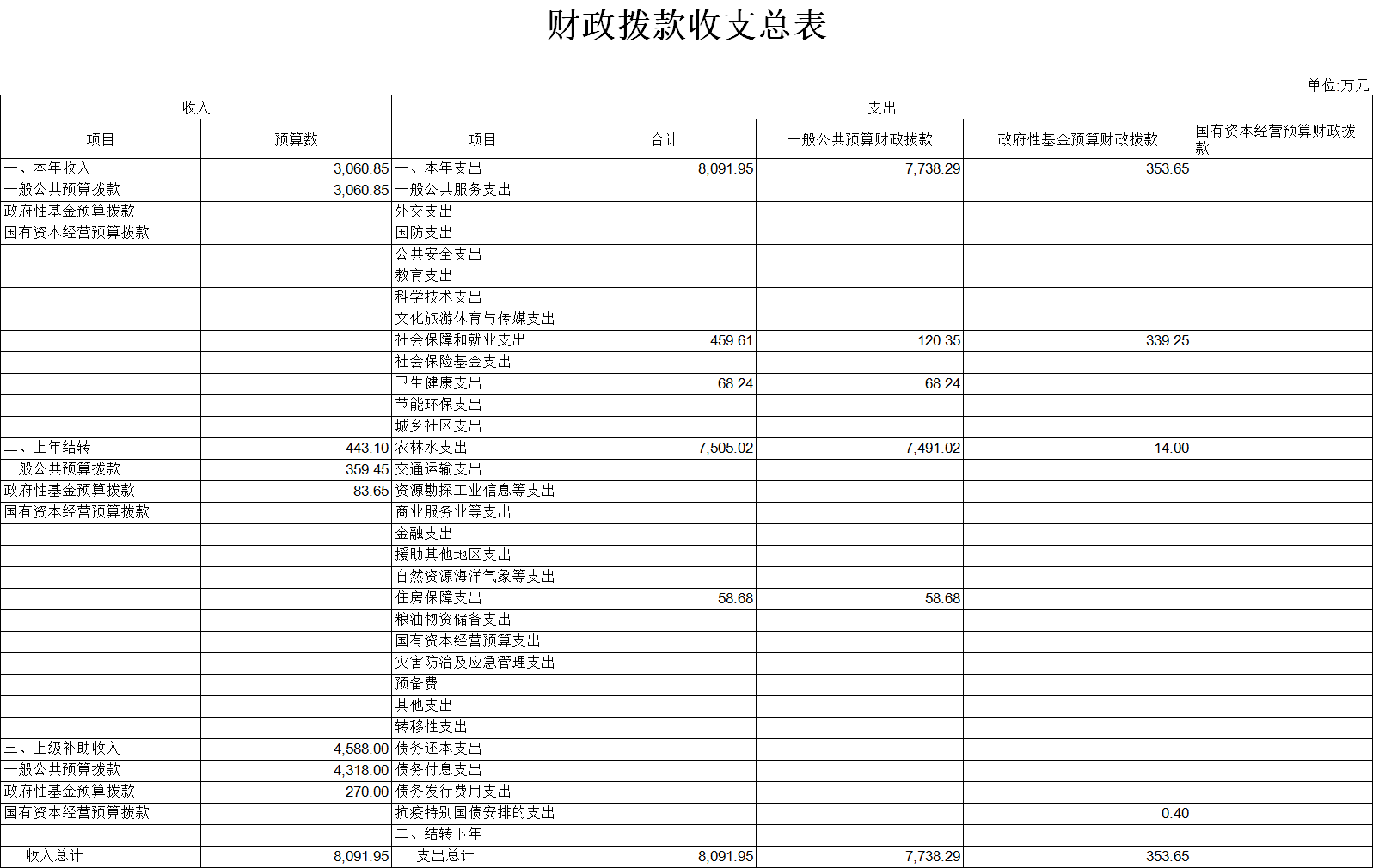 财政拨款收支总表

单位:万元

| 收入 | | 支出 | | | | |
|---|---|---|---|---|---|---|
| 项目 | 预算数 | 项目 | 合计 | 一般公共预算财政拨款 | 政府性基金预算财政拨款 | 国有资本经营预算财政拨款 |
| 一、本年收入 | 3,060.85 | 一、本年支出 | 8,091.95 | 7,738.29 | 353.65 | |
| 一般公共预算拨款 | 3,060.85 | 一般公共服务支出 | | | | |
| 政府性基金预算拨款 | | 外交支出 | | | | |
| 国有资本经营预算拨款 | | 国防支出 | | | | |
| | | 公共安全支出 | | | | |
| | | 教育支出 | | | | |
| | | 科学技术支出 | | | | |
| | | 文化旅游体育与传媒支出 | | | | |
| | | 社会保障和就业支出 | 459.61 | 120.35 | 339.25 | |
| | | 社会保险基金支出 | | | | |
| | | 卫生健康支出 | 68.24 | 68.24 | | |
| | | 节能环保支出 | | | | |
| | | 城乡社区支出 | | | | |
| 二、上年结转 | 443.10 | 农林水支出 | 7,505.02 | 7,491.02 | 14.00 | |
| 一般公共预算拨款 | 359.45 | 交通运输支出 | | | | |
| 政府性基金预算拨款 | 83.65 | 资源勘探工业信息等支出 | | | | |
| 国有资本经营预算拨款 | | 商业服务业等支出 | | | | |
| | | 金融支出 | | | | |
| | | 援助其他地区支出 | | | | |
| | | 自然资源海洋气象等支出 | | | | |
| | | 住房保障支出 | 58.68 | 58.68 | | |
| | | 粮油物资储备支出 | | | | |
| | | 国有资本经营预算支出 | | | | |
| | | 灾害防治及应急管理支出 | | | | |
| | | 预备费 | | | | |
| | | 其他支出 | | | | |
| | | 转移性支出 | | | | |
| 三、上级补助收入 | 4,588.00 | 债务还本支出 | | | | |
| 一般公共预算拨款 | 4,318.00 | 债务付息支出 | | | | |
| 政府性基金预算拨款 | 270.00 | 债务发行费用支出 | | | | |
| 国有资本经营预算拨款 | | 抗疫特别国债安排的支出 | | | 0.40 | |
| | | 二、结转下年 | | | | |
| 收入总计 | 8,091.95 | 支出总计 | 8,091.95 | 7,738.29 | 353.65 | |